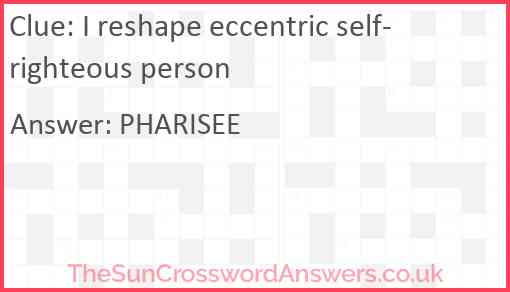 Clue: I reshape eccentric self-righteous person

Answer: PHARISEE

TheSunCrosswordAnswers.co.uk